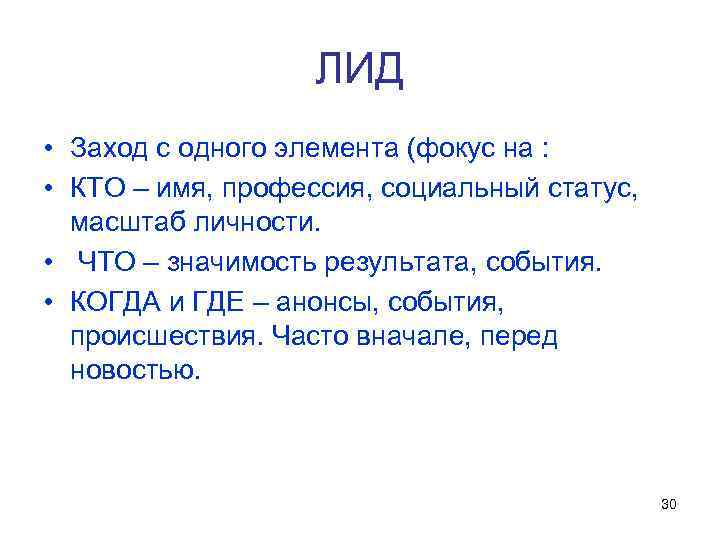 ЛИД

• Заход с одного элемента (фокус на :
• КТО – имя, профессия, социальный статус, масштаб личности.
• ЧТО – значимость результата, события.
• КОГДА и ГДЕ – анонсы, события, происшествия. Часто вначале, перед новостью.

30